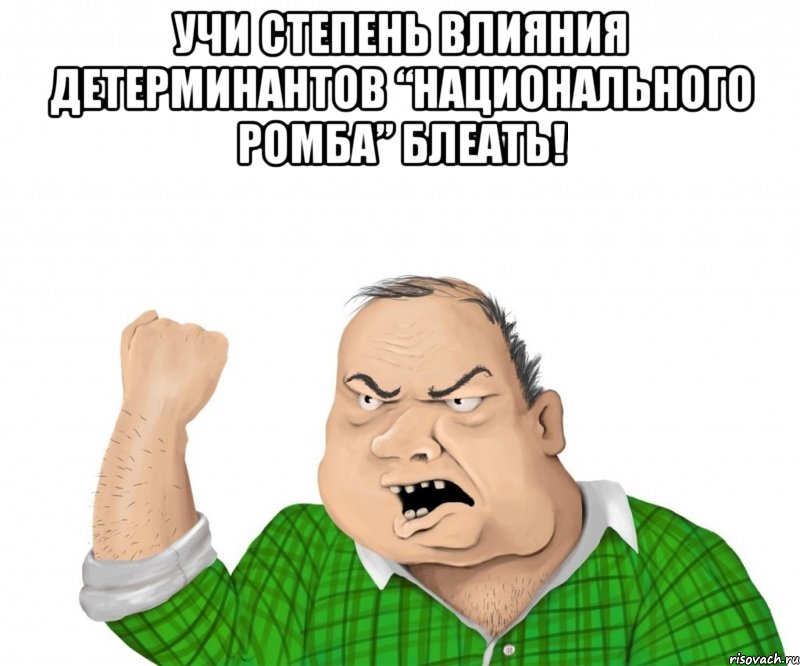 УЧИ СТЕПЕНЬ ВЛИЯНИЯ ДЕТЕРМИНАНТОВ “НАЦИОНАЛЬНОГО РОМБА” БЛЕАТЬ!

risovach.ru